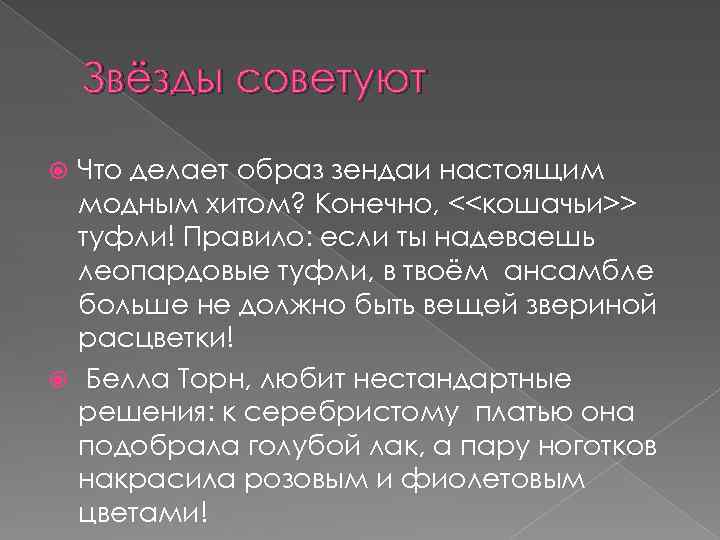 Звёзды советуют

Что делает образ зендаи настоящим модным хитом? Конечно, <<кошачьи>> туфли! Правило: если ты надеваешь леопардовые туфли, в твоём ансамбле больше не должно быть вещей звериной расцветки!

Белла Торн, любит нестандартные решения: к серебристому платью она подобрала голубой лак, а пару ноготков накрасила розовым и фиолетовым цветами!